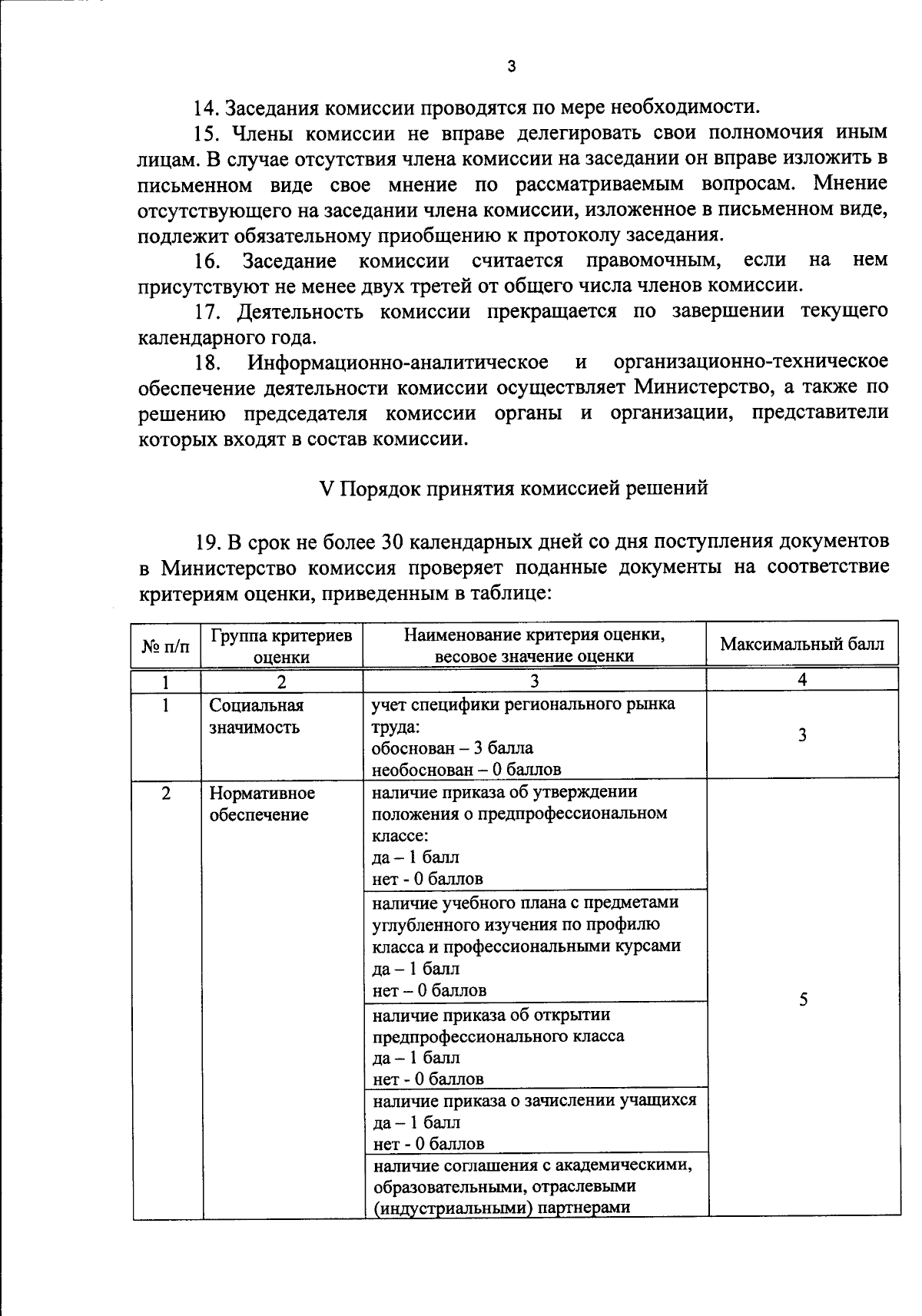 3

14. Заседания комиссии проводятся по мере необходимости.

15. Члены комиссии не вправе делегировать свои полномочия иным лицам. В случае отсутствия члена комиссии на заседании он вправе изложить в письменном виде свое мнение по рассматриваемым вопросам. Мнение отсутствующего на заседании члена комиссии, изложенное в письменном виде, подлежит обязательному приобщению к протоколу заседания.

16. Заседание комиссии считается правомочным, если на нем присутствуют не менее двух третей от общего числа членов комиссии.

17. Деятельность комиссии прекращается по завершении текущего календарного года.

18. Информационно-аналитическое и организационно-техническое обеспечение деятельности комиссии осуществляет Министерство, а также по решению председателя комиссии органы и организации, представители которых входят в состав комиссии.

V Порядок принятия комиссией решений

19. В срок не более 30 календарных дней со дня поступления документов в Министерство комиссия проверяет поданные документы на соответствие критериям оценки, приведенным в таблице:

| № п/п | Группа критериев оценки | Наименование критерия оценки, весовое значение оценки | Максимальный балл |
|---|---|---|---|
| 1 | 2 | 3 | 4 |
| 1 | Социальная значимость | учет специфики регионального рынка труда: обоснован – 3 балла необоснован – 0 баллов | 3 |
| 2 | Нормативное обеспечение | наличие приказа об утверждении положения о предпрофессиональном классе: да – 1 балл нет - 0 баллов | 5 |
| | | наличие учебного плана с предметами углубленного изучения по профилю класса и профессиональными курсами да – 1 балл нет – 0 баллов | |
| | | наличие приказа об открытии предпрофессионального класса да – 1 балл нет - 0 баллов | |
| | | наличие приказа о зачислении учащихся да – 1 балл нет - 0 баллов | |
| | | наличие соглашения с академическими, образовательными, отраслевыми (индустриальными) партнерами | |